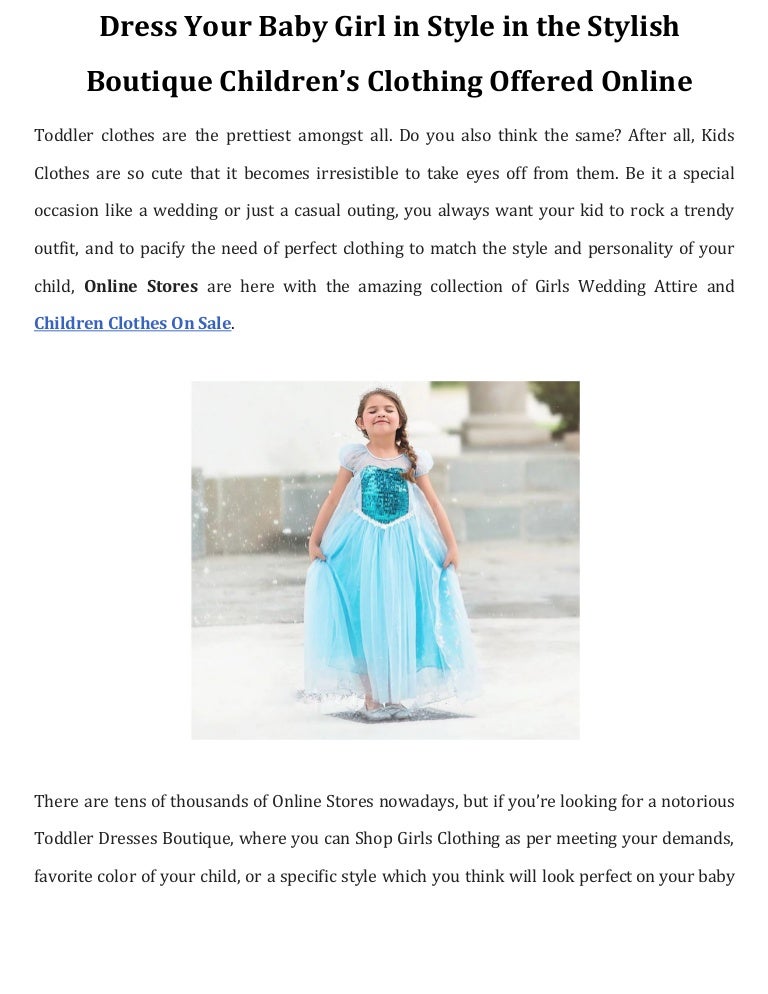 Dress Your Baby Girl in Style in the Stylish Boutique Children's Clothing Offered Online

Toddler clothes are the prettiest amongst all. Do you also think the same? After all, Kids Clothes are so cute that it becomes irresistible to take eyes off from them. Be it a special occasion like a wedding or just a casual outing, you always want your kid to rock a trendy outfit, and to pacify the need of perfect clothing to match the style and personality of your child, Online Stores are here with the amazing collection of Girls Wedding Attire and Children Clothes On Sale.

There are tens of thousands of Online Stores nowadays, but if you're looking for a notorious Toddler Dresses Boutique, where you can Shop Girls Clothing as per meeting your demands, favorite color of your child, or a specific style which you think will look perfect on your baby